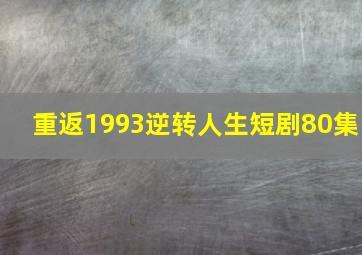 重返1993逆转人生短剧80集